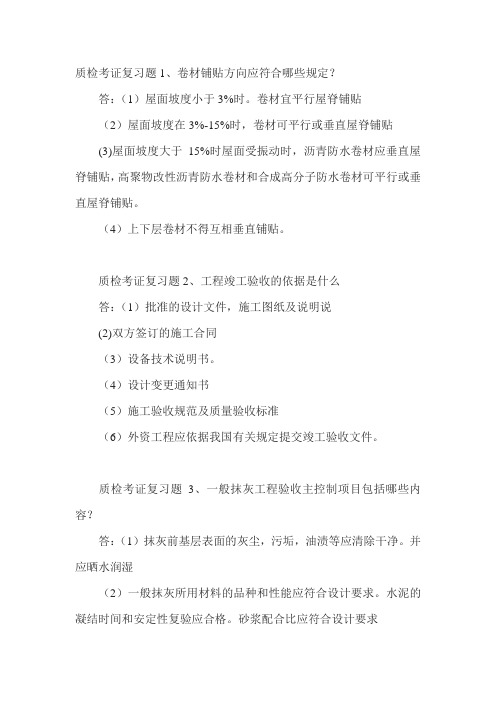 质检考证复习题 1、卷材铺贴方向应符合哪些规定？

答：（1）屋面坡度小于 3%时。卷材宜平行屋脊铺贴

（2）屋面坡度在 3%-15%时，卷材可平行或垂直屋脊铺贴

(3)屋面坡度大于 15%时屋面受振动时，沥青防水卷材应垂直屋脊铺贴，高聚物改性沥青防水卷材和合成高分子防水卷材可平行或垂直屋脊铺贴。

（4）上下层卷材不得互相垂直铺贴。

质检考证复习题 2、工程竣工验收的依据是什么

答：（1）批准的设计文件，施工图纸及说明说

(2)双方签订的施工合同

（3）设备技术说明书。

（4）设计变更通知书

（5）施工验收规范及质量验收标准

（6）外资工程应依据我国有关规定提交竣工验收文件。

质检考证复习题 3、一般抹灰工程验收主控制项目包括哪些内容？

答：（1）抹灰前基层表面的灰尘，污垢，油渍等应清除干净。并应晒水润湿

（2）一般抹灰所用材料的品种和性能应符合设计要求。水泥的凝结时间和安定性复验应合格。砂浆配合比应符合设计要求